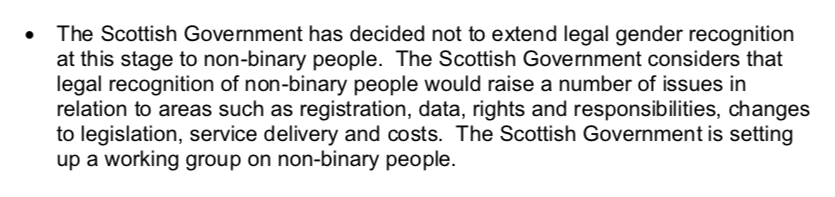 • The Scottish Government has decided not to extend legal gender recognition at this stage to non-binary people. The Scottish Government considers that legal recognition of non-binary people would raise a number of issues in relation to areas such as registration, data, rights and responsibilities, changes to legislation, service delivery and costs. The Scottish Government is setting up a working group on non-binary people.